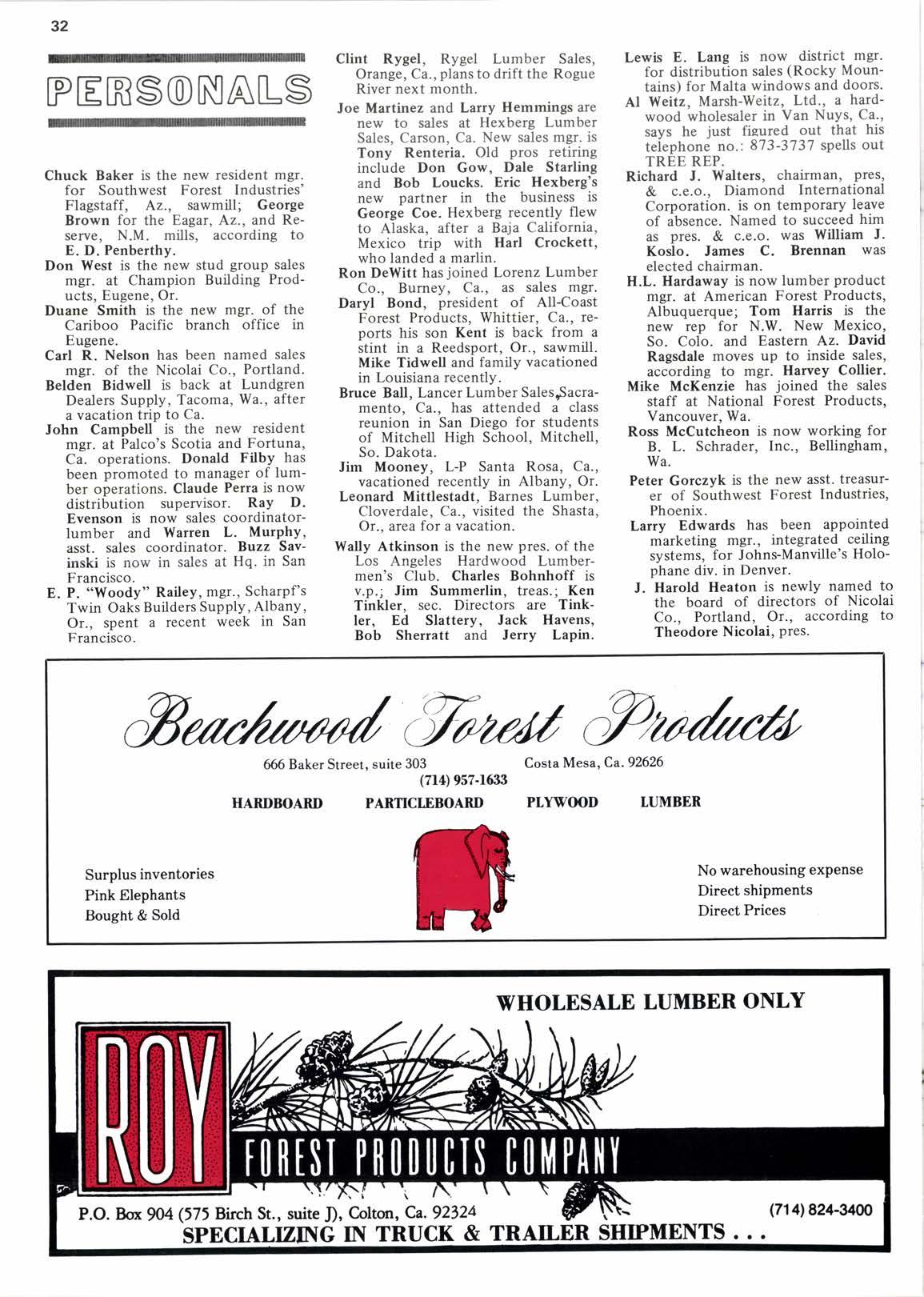 32

PERSONALS

Chuck Baker is the new resident mgr. for Southwest Forest Industries' Flagstaff, Az., sawmill; George Brown for the Eagar, Az., and Reserve, N.M. mills, according to E. D. Penberthy.

Don West is the new stud group sales mgr. at Champion Building Products, Eugene, Or.

Duane Smith is the new mgr. of the Cariboo Pacific branch office in Eugene.

Carl R. Nelson has been named sales mgr. of the Nicolai Co., Portland.

Belden Bidwell is back at Lundgren Dealers Supply, Tacoma, Wa., after a vacation trip to Ca.

John Campbell is the new resident mgr. at Palco's Scotia and Fortuna, Ca. operations. Donald Filby has been promoted to manager of lumber operations. Claude Perra is now distribution supervisor. Ray D. Evenson is now sales coordinator-lumber and Warren L. Murphy, asst. sales coordinator. Buzz Savinski is now in sales at Hq. in San Francisco.

E. P. "Woody" Railey, mgr., Scharpf's Twin Oaks Builders Supply, Albany, Or., spent a recent week in San Francisco.

Clint Rygel, Rygel Lumber Sales, Orange, Ca., plans to drift the Rogue River next month.

Joe Martinez and Larry Hemmings are new to sales at Hexberg Lumber Sales, Carson, Ca. New sales mgr. is Tony Renteria. Old pros retiring include Don Gow, Dale Starling and Bob Loucks. Eric Hexberg's new partner in the business is George Coe. Hexberg recently flew to Alaska, after a Baja California, Mexico trip with Harl Crockett, who landed a marlin.

Ron DeWitt has joined Lorenz Lumber Co., Burney, Ca., as sales mgr.

Daryl Bond, president of All-Coast Forest Products, Whittier, Ca., reports his son Kent is back from a stint in a Reedsport, Or., sawmill. Mike Tidwell and family vacationed in Louisiana recently.

Bruce Ball, Lancer Lumber Sales, Sacramento, Ca., has attended a class reunion in San Diego for students of Mitchell High School, Mitchell, So. Dakota.

Jim Mooney, L-P Santa Rosa, Ca., vacationed recently in Albany, Or.

Leonard Mittlestadt, Barnes Lumber, Cloverdale, Ca., visited the Shasta, Or., area for a vacation.

Wally Atkinson is the new pres. of the Los Angeles Hardwood Lumbermen's Club. Charles Bohnhoff is v.p.; Jim Summerlin, treas.; Ken Tinkler, sec. Directors are Tinkler, Ed Slattery, Jack Havens, Bob Sherratt and Jerry Lapin.

Lewis E. Lang is now district mgr. for distribution sales (Rocky Mountains) for Malta windows and doors.

Al Weitz, Marsh-Weitz, Ltd., a hardwood wholesaler in Van Nuys, Ca., says he just figured out that his telephone no.: 873-3737 spells out TREE REP.

Richard J. Walters, chairman, pres, & c.e.o., Diamond International Corporation. is on temporary leave of absence. Named to succeed him as pres. & c.e.o. was William J. Koslo. James C. Brennan was elected chairman.

H.L. Hardaway is now lumber product mgr. at American Forest Products, Albuquerque; Tom Harris is the new rep for N.W. New Mexico, So. Colo. and Eastern Az. David Ragsdale moves up to inside sales, according to mgr. Harvey Collier.

Mike McKenzie has joined the sales staff at National Forest Products, Vancouver, Wa.

Ross McCutcheon is now working for B. L. Schrader, Inc., Bellingham, Wa.

Peter Gorczyk is the new asst. treasurer of Southwest Forest Industries, Phoenix.

Larry Edwards has been appointed marketing mgr., integrated ceiling systems, for Johns-Manville's Holophane div. in Denver.

J. Harold Heaton is newly named to the board of directors of Nicolai Co., Portland, Or., according to Theodore Nicolai, pres.

Beachwood Forest Products

666 Baker Street, suite 303 Costa Mesa, Ca. 92626
(714) 957-1633

HARDBOARD PARTICLEBOARD PLYWOOD LUMBER

Surplus inventories
Pink Elephants
Bought & Sold

No warehousing expense
Direct shipments
Direct Prices

WHOLESALE LUMBER ONLY

ROY

FOREST PRODUCTS COMPANY

P.O. Box 904 (575 Birch St., suite J), Colton, Ca. 92324 (714) 824-3400
SPECIALIZING IN TRUCK & TRAILER SHIPMENTS . . .